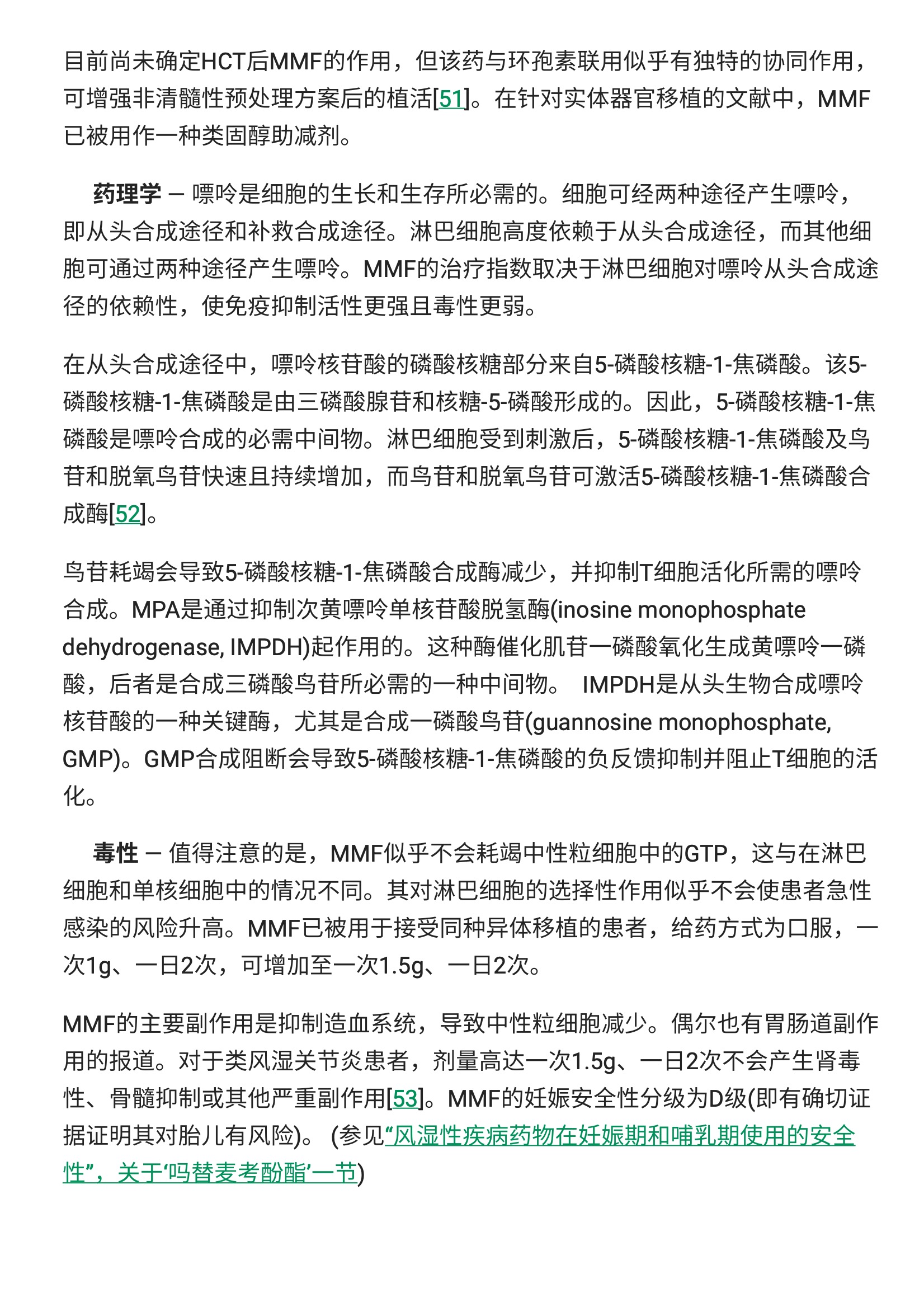 目前尚未确定HCT后MMF的作用，但该药与环孢素联用似乎有独特的协同作用，可增强非清髓性预处理方案后的植活[51]。在针对实体器官移植的文献中，MMF已被用作一种类固醇助减剂。

药理学 — 嘌呤是细胞的生长和生存所必需的。细胞可经两种途径产生嘌呤，即从头合成途径和补救合成途径。淋巴细胞高度依赖于从头合成途径，而其他细胞可通过两种途径产生嘌呤。MMF的治疗指数取决于淋巴细胞对嘌呤从头合成途径的依赖性，使免疫抑制活性更强且毒性更弱。

在从头合成途径中，嘌呤核苷酸的磷酸核糖部分来自5-磷酸核糖-1-焦磷酸。该5-磷酸核糖-1-焦磷酸是由三磷酸腺苷和核糖-5-磷酸形成的。因此，5-磷酸核糖-1-焦磷酸是嘌呤合成的必需中间物。淋巴细胞受到刺激后，5-磷酸核糖-1-焦磷酸及鸟苷和脱氧鸟苷快速且持续增加，而鸟苷和脱氧鸟苷可激活5-磷酸核糖-1-焦磷酸合成酶[52]。

鸟苷耗竭会导致5-磷酸核糖-1-焦磷酸合成酶减少，并抑制T细胞活化所需的嘌呤合成。MPA是通过抑制次黄嘌呤单核苷酸脱氢酶(inosine monophosphate dehydrogenase, IMPDH)起作用的。这种酶催化肌苷一磷酸氧化生成黄嘌呤一磷酸，后者是合成三磷酸鸟苷所必需的一种中间物。 IMPDH是从头生物合成嘌呤核苷酸的一种关键酶，尤其是合成一磷酸鸟苷(guannosine monophosphate, GMP)。GMP合成阻断会导致5-磷酸核糖-1-焦磷酸的负反馈抑制并阻止T细胞的活化。

毒性 — 值得注意的是，MMF似乎不会耗竭中性粒细胞中的GTP，这与在淋巴细胞和单核细胞中的情况不同。其对淋巴细胞的选择性作用似乎不会使患者急性感染的风险升高。MMF已被用于接受同种异体移植的患者，给药方式为口服，一次1g、一日2次，可增加至一次1.5g、一日2次。

MMF的主要副作用是抑制造血系统，导致中性粒细胞减少。偶尔也有胃肠道副作用的报道。对于类风湿关节炎患者，剂量高达一次1.5g、一日2次不会产生肾毒性、骨髓抑制或其他严重副作用[53]。MMF的妊娠安全性分级为D级(即有确切证据证明其对胎儿有风险)。 (参见“风湿性疾病药物在妊娠期和哺乳期使用的安全性”，关于‘吗替麦考酚酯’一节)